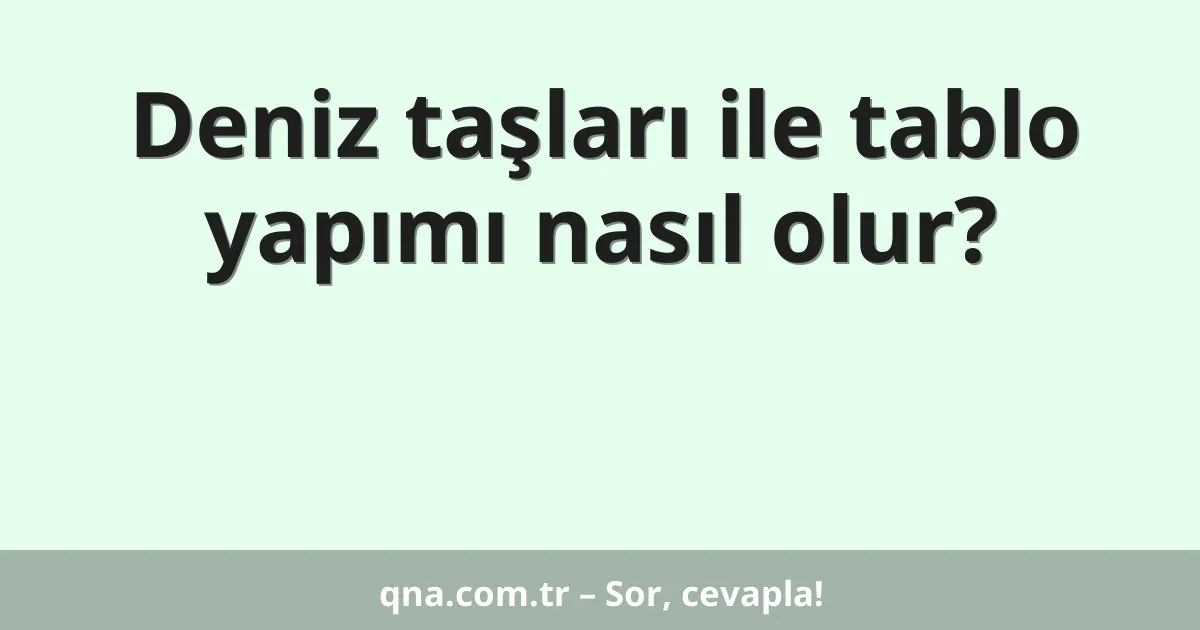 Deniz taşları ile tablo yapımı nasıl olur?

qna.com.tr – Sor, cevapla!